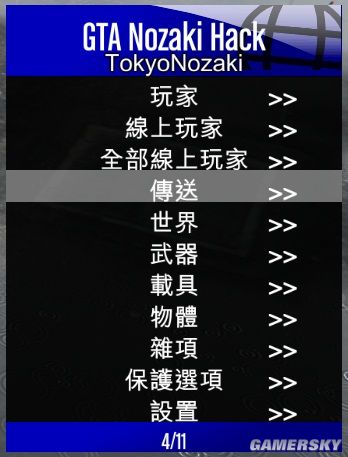 GTA Nozaki Hack
TokyoNozaki

玩家 >>
線上玩家 >>
全部線上玩家 >>
傳送 >>
世界 >>
武器 >>
載具 >>
物體 >>
雜項 >>
保護選項 >>
設置 >>

4/11

GAMERSKY